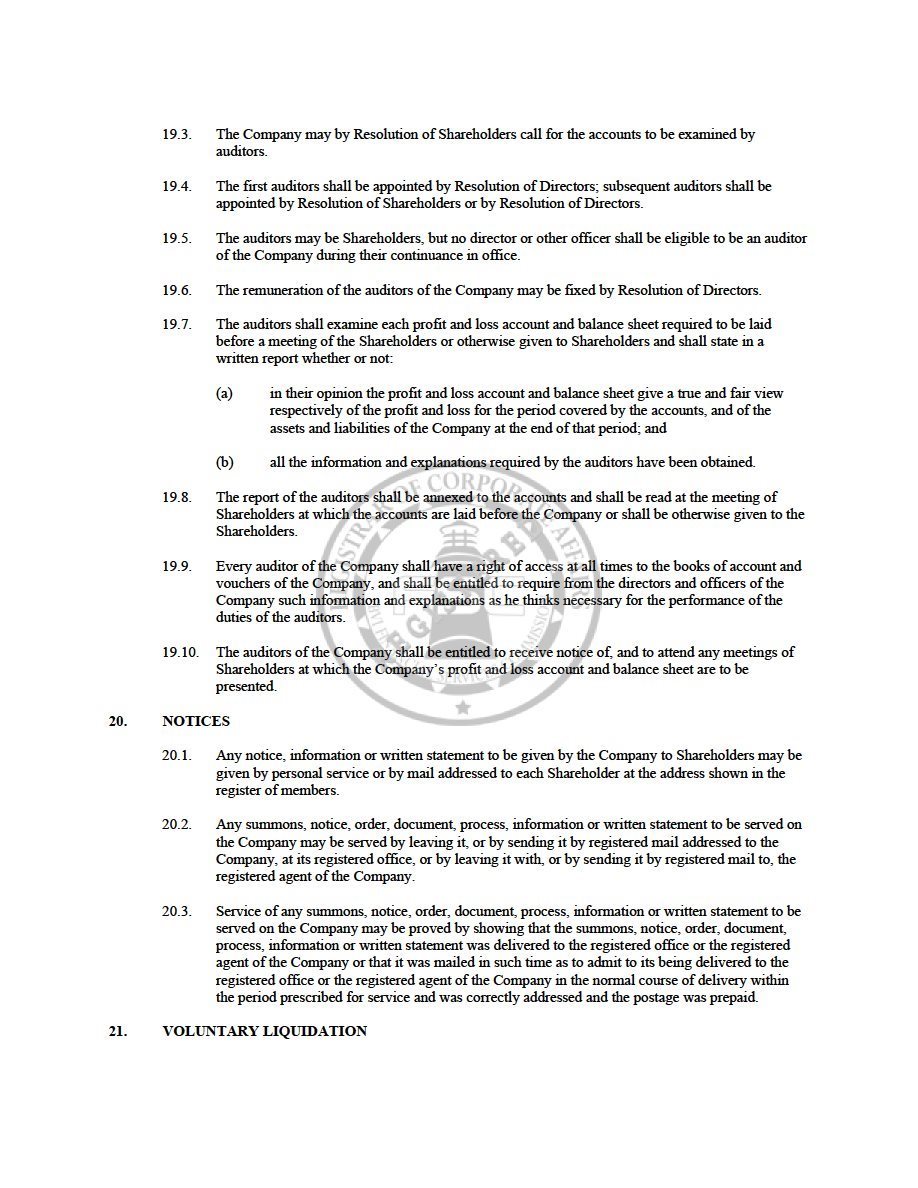 19.3. The Company may by Resolution of Shareholders call for the accounts to be examined by auditors.

19.4. The first auditors shall be appointed by Resolution of Directors; subsequent auditors shall be appointed by Resolution of Shareholders or by Resolution of Directors.

19.5. The auditors may be Shareholders, but no director or other officer shall be eligible to be an auditor of the Company during their continuance in office.

19.6. The remuneration of the auditors of the Company may be fixed by Resolution of Directors.

19.7. The auditors shall examine each profit and loss account and balance sheet required to be laid before a meeting of the Shareholders or otherwise given to Shareholders and shall state in a written report whether or not:

(a) in their opinion the profit and loss account and balance sheet give a true and fair view respectively of the profit and loss for the period covered by the accounts, and of the assets and liabilities of the Company at the end of that period; and

(b) all the information and explanations required by the auditors have been obtained.

19.8. The report of the auditors shall be annexed to the accounts and shall be read at the meeting of Shareholders at which the accounts are laid before the Company or shall be otherwise given to the Shareholders.

19.9. Every auditor of the Company shall have a right of access at all times to the books of account and vouchers of the Company, and shall be entitled to require from the directors and officers of the Company such information and explanations as he thinks necessary for the performance of the duties of the auditors.

19.10. The auditors of the Company shall be entitled to receive notice of, and to attend any meetings of Shareholders at which the Company's profit and loss account and balance sheet are to be presented.

20. NOTICES

20.1. Any notice, information or written statement to be given by the Company to Shareholders may be given by personal service or by mail addressed to each Shareholder at the address shown in the register of members.

20.2. Any summons, notice, order, document, process, information or written statement to be served on the Company may be served by leaving it, or by sending it by registered mail addressed to the Company, at its registered office, or by leaving it with, or by sending it by registered mail to, the registered agent of the Company.

20.3. Service of any summons, notice, order, document, process, information or written statement to be served on the Company may be proved by showing that the summons, notice, order, document, process, information or written statement was delivered to the registered office or the registered agent of the Company or that it was mailed in such time as to admit to its being delivered to the registered office or the registered agent of the Company in the normal course of delivery within the period prescribed for service and was correctly addressed and the postage was prepaid.

21. VOLUNTARY LIQUIDATION